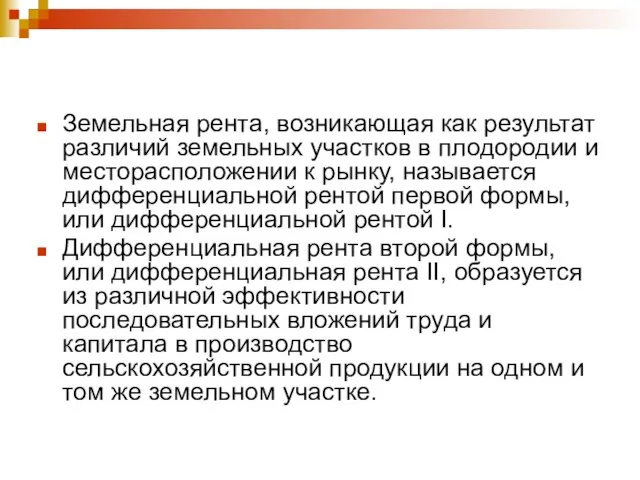 Земельная рента, возникающая как результат различий земельных участков в плодородии и месторасположении к рынку, называется дифференциальной рентой первой формы, или дифференциальной рентой I.

Дифференциальная рента второй формы, или дифференциальная рента II, образуется из различной эффективности последовательных вложений труда и капитала в производство сельскохозяйственной продукции на одном и том же земельном участке.